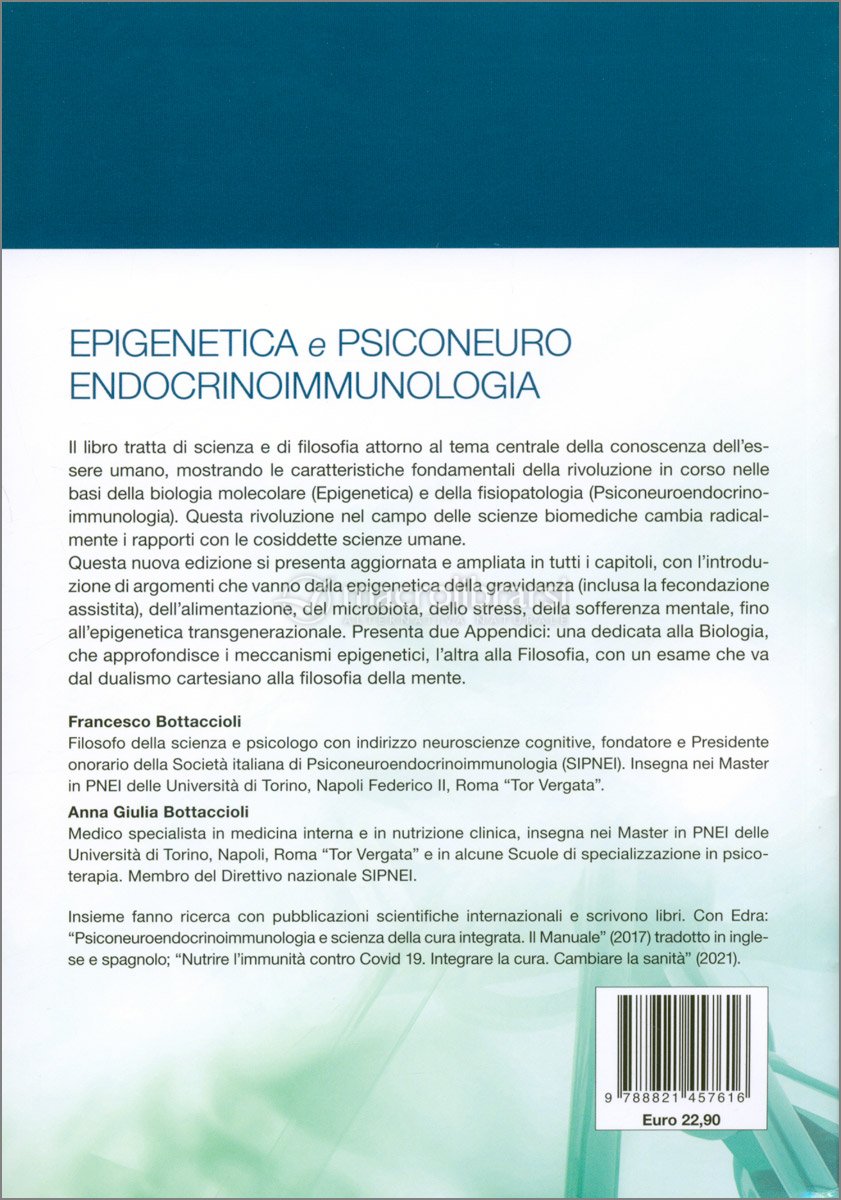 EPIGENETICA e PSICONEURO ENDOCRINOIMMUNOLOGIA

Il libro tratta di scienza e di filosofia attorno al tema centrale della conoscenza dell'essere umano, mostrando le caratteristiche fondamentali della rivoluzione in corso nelle basi della biologia molecolare (Epigenetica) e della fisiopatologia (Psiconeuroendocrinoimmunologia). Questa rivoluzione nel campo delle scienze biomediche cambia radicalmente i rapporti con le cosiddette scienze umane.
Questa nuova edizione si presenta aggiornata e ampliata in tutti i capitoli, con l'introduzione di argomenti che vanno dalla epigenetica della gravidanza (inclusa la fecondazione assistita), dell'alimentazione, del microbiota, dello stress, della sofferenza mentale, fino all'epigenetica transgenerazionale. Presenta due Appendici: una dedicata alla Biologia, che approfondisce i meccanismi epigenetici, l'altra alla Filosofia, con un esame che va dal dualismo cartesiano alla filosofia della mente.

Francesco Bottaccioli
Filosofo della scienza e psicologo con indirizzo neuroscienze cognitive, fondatore e Presidente onorario della Società italiana di Psiconeuroendocrinoimmunologia (SIPNEI). Insegna nei Master in PNEI delle Università di Torino, Napoli Federico II, Roma "Tor Vergata".

Anna Giulia Bottaccioli
Medico specialista in medicina interna e in nutrizione clinica, insegna nei Master in PNEI delle Università di Torino, Napoli, Roma "Tor Vergata" e in alcune Scuole di specializzazione in psicoterapia. Membro del Direttivo nazionale SIPNEI.

Insieme fanno ricerca con pubblicazioni scientifiche internazionali e scrivono libri. Con Edra: "Psiconeuroendocrinoimmunologia e scienza della cura integrata. Il Manuale" (2017) tradotto in inglese e spagnolo; "Nutrire l'immunità contro Covid 19. Integrare la cura. Cambiare la sanità" (2021).

9 788821 457616
Euro 22,90